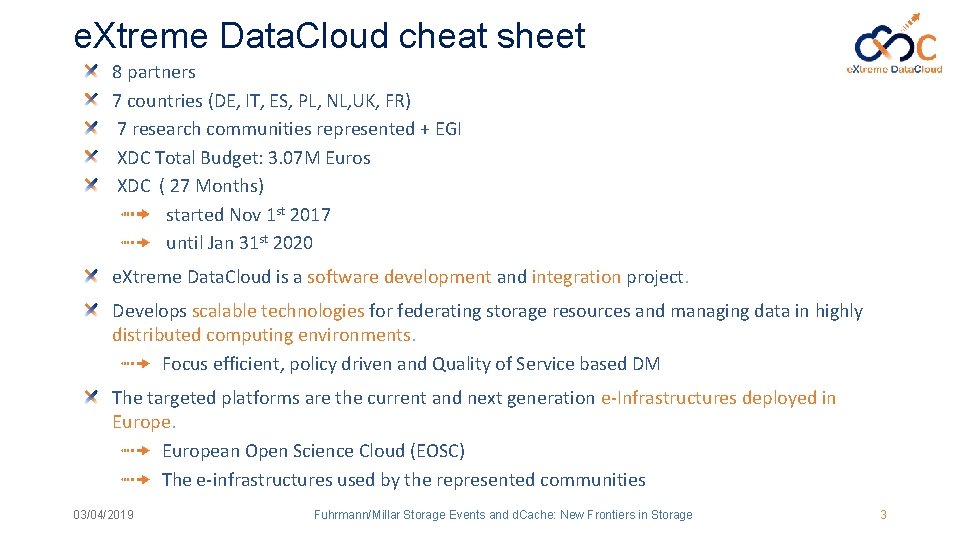 e.Xtreme Data.Cloud cheat sheet

eXtreme DataCloud

8 partners
7 countries (DE, IT, ES, PL, NL,UK, FR)
7 research communities represented + EGI
XDC Total Budget: 3.07M Euros
XDC ( 27 Months)
started Nov 1st 2017
until Jan 31st 2020

e.Xtreme Data.Cloud is a software development and integration project.

Develops scalable technologies for federating storage resources and managing data in highly distributed computing environments.
Focus efficient, policy driven and Quality of Service based DM

The targeted platforms are the current and next generation e-Infrastructures deployed in Europe.
European Open Science Cloud (EOSC)
The e-infrastructures used by the represented communities

03/04/2019 Fuhrmann/Millar Storage Events and dCache: New Frontiers in Storage 3